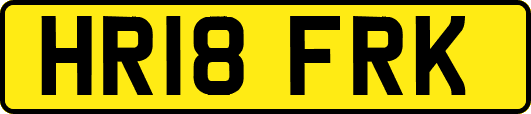 HR18 FRK